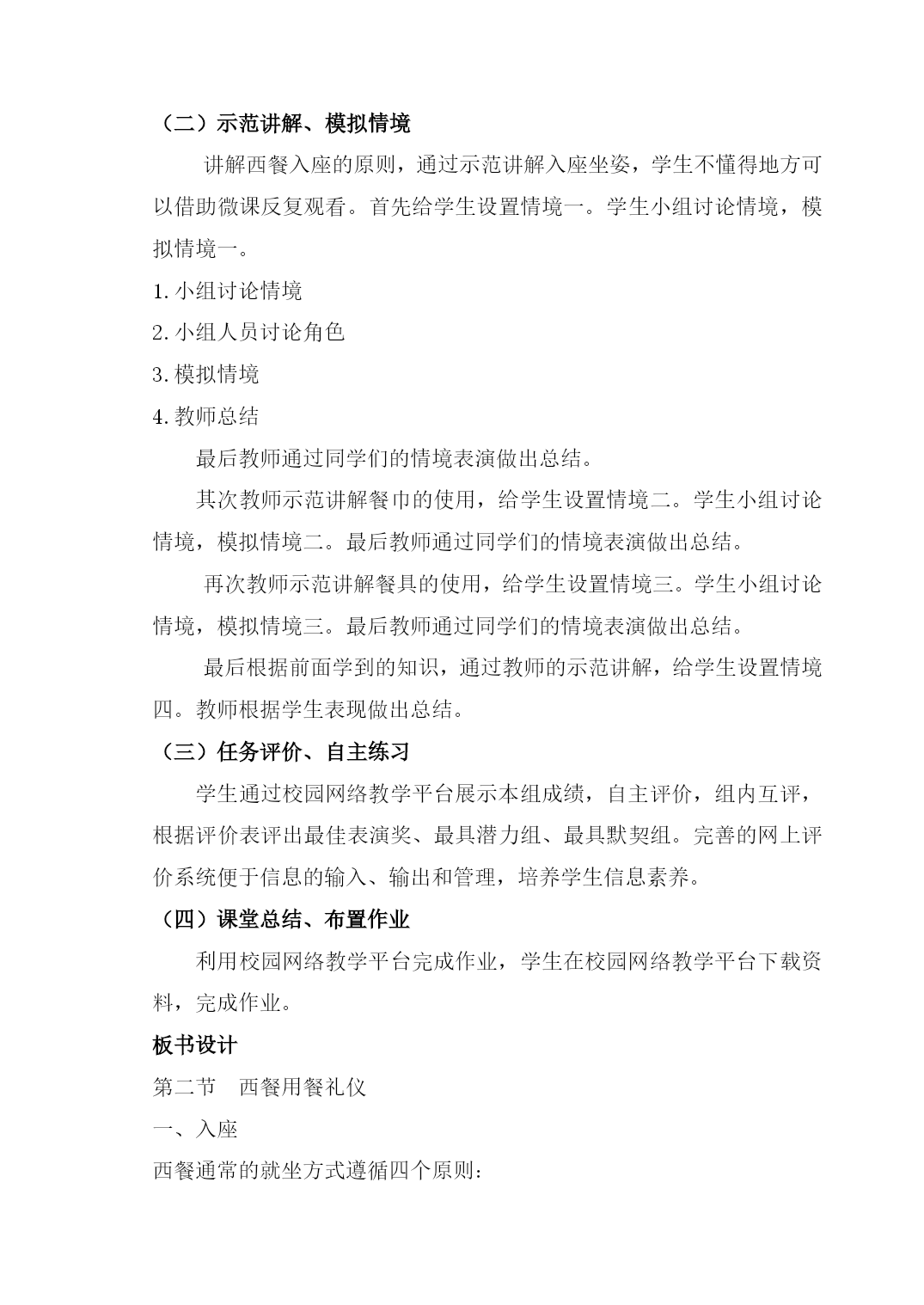 （二）示范讲解、模拟情境

讲解西餐入座的原则，通过示范讲解入座坐姿，学生不懂得地方可以借助微课反复观看。首先给学生设置情境一。学生小组讨论情境，模拟情境一。

1.小组讨论情境

2.小组人员讨论角色

3.模拟情境

4.教师总结

最后教师通过同学们的情境表演做出总结。

其次教师示范讲解餐巾的使用，给学生设置情境二。学生小组讨论情境，模拟情境二。最后教师通过同学们的情境表演做出总结。

再次教师示范讲解餐具的使用，给学生设置情境三。学生小组讨论情境，模拟情境三。最后教师通过同学们的情境表演做出总结。

最后根据前面学到的知识，通过教师的示范讲解，给学生设置情境四。教师根据学生表现做出总结。

（三）任务评价、自主练习

学生通过校园网络教学平台展示本组成绩，自主评价，组内互评，根据评价表评出最佳表演奖、最具潜力组、最具默契组。完善的网上评价系统便于信息的输入、输出和管理，培养学生信息素养。

（四）课堂总结、布置作业

利用校园网络教学平台完成作业，学生在校园网络教学平台下载资料，完成作业。

板书设计

第二节　西餐用餐礼仪

一、入座

西餐通常的就坐方式遵循四个原则：